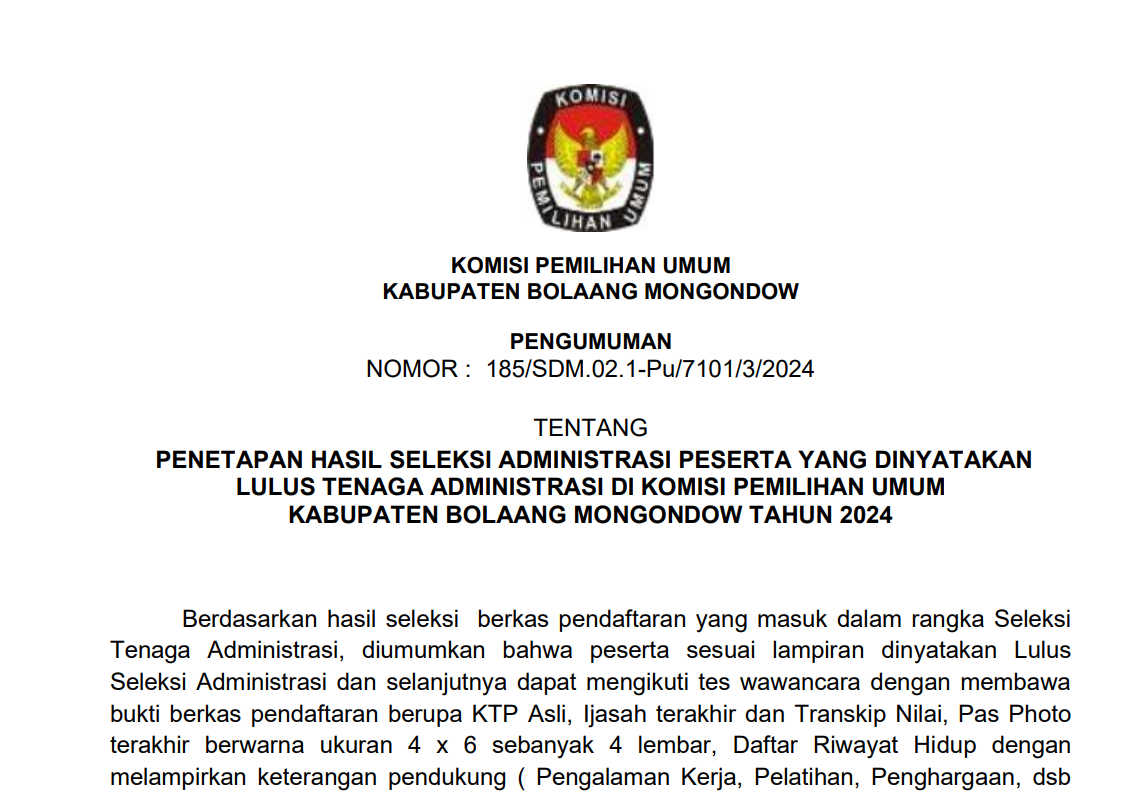 KOMISI PEMILIHAN UMUM

KOMISI PEMILIHAN UMUM
KABUPATEN BOLAANG MONGONDOW

PENGUMUMAN
NOMOR : 185/SDM.02.1-Pu/7101/3/2024

TENTANG
PENETAPAN HASIL SELEKSI ADMINISTRASI PESERTA YANG DINYATAKAN LULUS TENAGA ADMINISTRASI DI KOMISI PEMILIHAN UMUM KABUPATEN BOLAANG MONGONDOW TAHUN 2024

Berdasarkan hasil seleksi berkas pendaftaran yang masuk dalam rangka Seleksi Tenaga Administrasi, diumumkan bahwa peserta sesuai lampiran dinyatakan Lulus Seleksi Administrasi dan selanjutnya dapat mengikuti tes wawancara dengan membawa bukti berkas pendaftaran berupa KTP Asli, Ijasah terakhir dan Transkip Nilai, Pas Photo terakhir berwarna ukuran 4 x 6 sebanyak 4 lembar, Daftar Riwayat Hidup dengan melampirkan keterangan pendukung ( Pengalaman Kerja, Pelatihan, Penghargaan, dsb